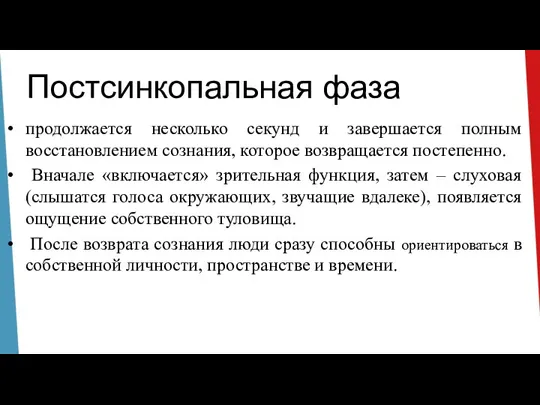 Постсинкопальная фаза

• продолжается несколько секунд и завершается полным восстановлением сознания, которое возвращается постепенно.

• Вначале «включается» зрительная функция, затем – слуховая (слышатся голоса окружающих, звучащие вдалеке), появляется ощущение собственного туловища.

• После возврата сознания люди сразу способны ориентироваться в собственной личности, пространстве и времени.